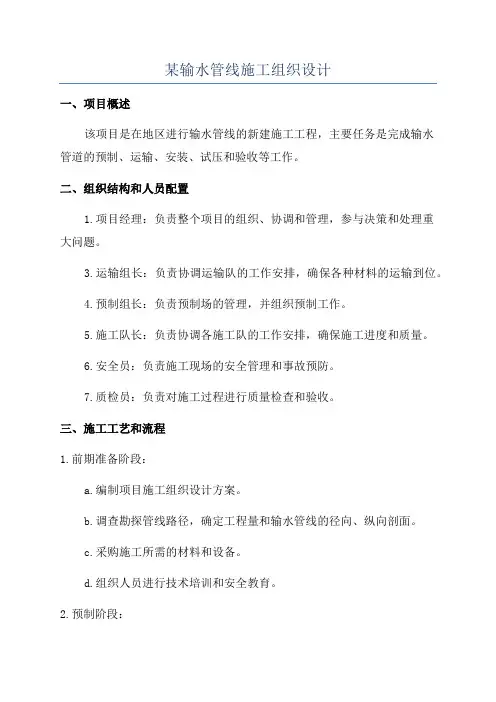 某输水管线施工组织设计

一、项目概述

该项目是在地区进行输水管线的新建施工工程，主要任务是完成输水管道的预制、运输、安装、试压和验收等工作。

二、组织结构和人员配置

1. 项目经理：负责整个项目的组织、协调和管理，参与决策和处理重大问题。

3. 运输组长：负责协调运输队的工作安排，确保各种材料的运输到位。

4. 预制组长：负责预制场的管理，并组织预制工作。

5. 施工队长：负责协调各施工队的工作安排，确保施工进度和质量。

6. 安全员：负责施工现场的安全管理和事故预防。

7. 质检员：负责对施工过程进行质量检查和验收。

三、施工工艺和流程

1. 前期准备阶段：

a. 编制项目施工组织设计方案。

b. 调查勘探管线路径，确定工程量和输水管线的径向、纵向剖面。

c. 采购施工所需的材料和设备。

d. 组织人员进行技术培训和安全教育。

2. 预制阶段：